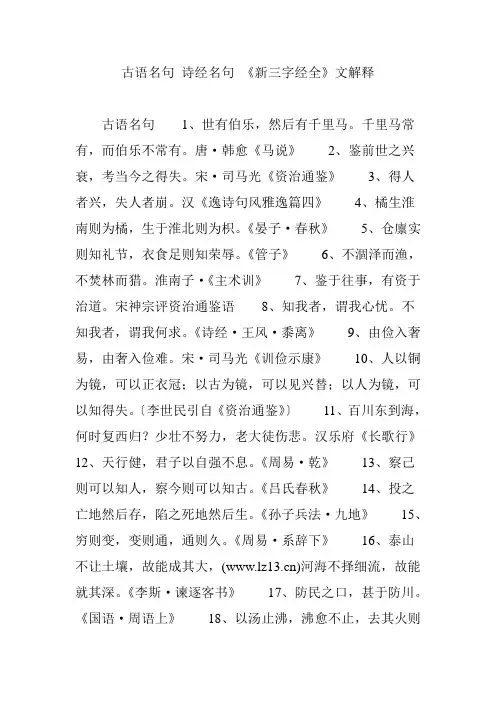 古语名句 诗经名句 《新三字经全》文解释

古语名句　　1、世有伯乐，然后有千里马。千里马常有，而伯乐不常有。唐·韩愈《马说》　　2、鉴前世之兴衰，考当今之得失。宋·司马光《资治通鉴》　　3、得人者兴，失人者崩。汉《逸诗句风雅逸篇四》　　4、橘生淮南则为橘，生于淮北则为枳。《晏子·春秋》　　5、仓廪实则知礼节，衣食足则知荣辱。《管子》　　6、不涸泽而渔，不焚林而猎。淮南子·《主术训》　　7、鉴于往事，有资于治道。宋神宗评资治通鉴语　　8、知我者，谓我心忧。不知我者，谓我何求。《诗经·王风·黍离》　　9、由俭入奢易，由奢入俭难。宋·司马光《训俭示康》　　10、人以铜为镜，可以正衣冠；以古为镜，可以见兴替；以人为镜，可以知得失。〔李世民引自《资治通鉴》〕　　11、百川东到海，何时复西归？少壮不努力，老大徒伤悲。汉乐府《长歌行》　　12、天行健，君子以自强不息。《周易·乾》　　13、察己则可以知人，察今则可以知古。《吕氏春秋》　　14、投之亡地然后存，陷之死地然后生。《孙子兵法·九地》　　15、穷则变，变则通，通则久。《周易·系辞下》　　16、泰山不让土壤，故能成其大，(www.lz13.cn)河海不择细流，故能就其深。《李斯·谏逐客书》　　17、防民之口，甚于防川。《国语·周语上》　　18、以汤止沸，沸愈不止，去其火则